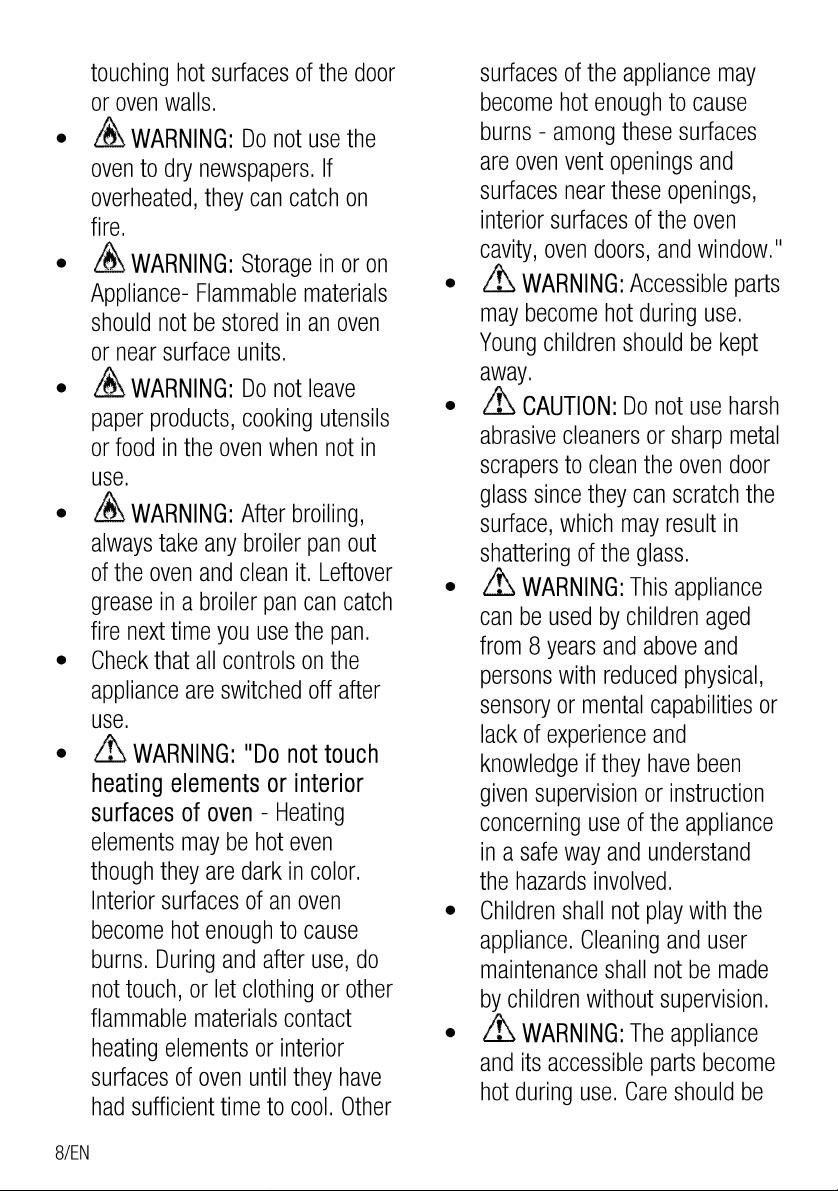 touching hot surfaces of the door or oven walls.

• WARNING: Do not use the oven to dry newspapers. If overheated, they can catch on fire.

• WARNING: Storage in or on Appliance- Flammable materials should not be stored in an oven or near surface units.

• WARNING: Do not leave paper products, cooking utensils or food in the oven when not in use.

• WARNING: After broiling, always take any broiler pan out of the oven and clean it. Leftover grease in a broiler pan can catch fire next time you use the pan.

• Check that all controls on the appliance are switched off after use.

• WARNING: "Do not touch heating elements or interior surfaces of oven - Heating elements may be hot even though they are dark in color. Interior surfaces of an oven become hot enough to cause burns. During and after use, do not touch, or let clothing or other flammable materials contact heating elements or interior surfaces of oven until they have had sufficient time to cool. Other surfaces of the appliance may become hot enough to cause burns - among these surfaces are oven vent openings and surfaces near these openings, interior surfaces of the oven cavity, oven doors, and window."

• WARNING: Accessible parts may become hot during use. Young children should be kept away.

• CAUTION: Do not use harsh abrasive cleaners or sharp metal scrapers to clean the oven door glass since they can scratch the surface, which may result in shattering of the glass.

• WARNING: This appliance can be used by children aged from 8 years and above and persons with reduced physical, sensory or mental capabilities or lack of experience and knowledge if they have been given supervision or instruction concerning use of the appliance in a safe way and understand the hazards involved.

• Children shall not play with the appliance. Cleaning and user maintenance shall not be made by children without supervision.

• WARNING: The appliance and its accessible parts become hot during use. Care should be

8/EN